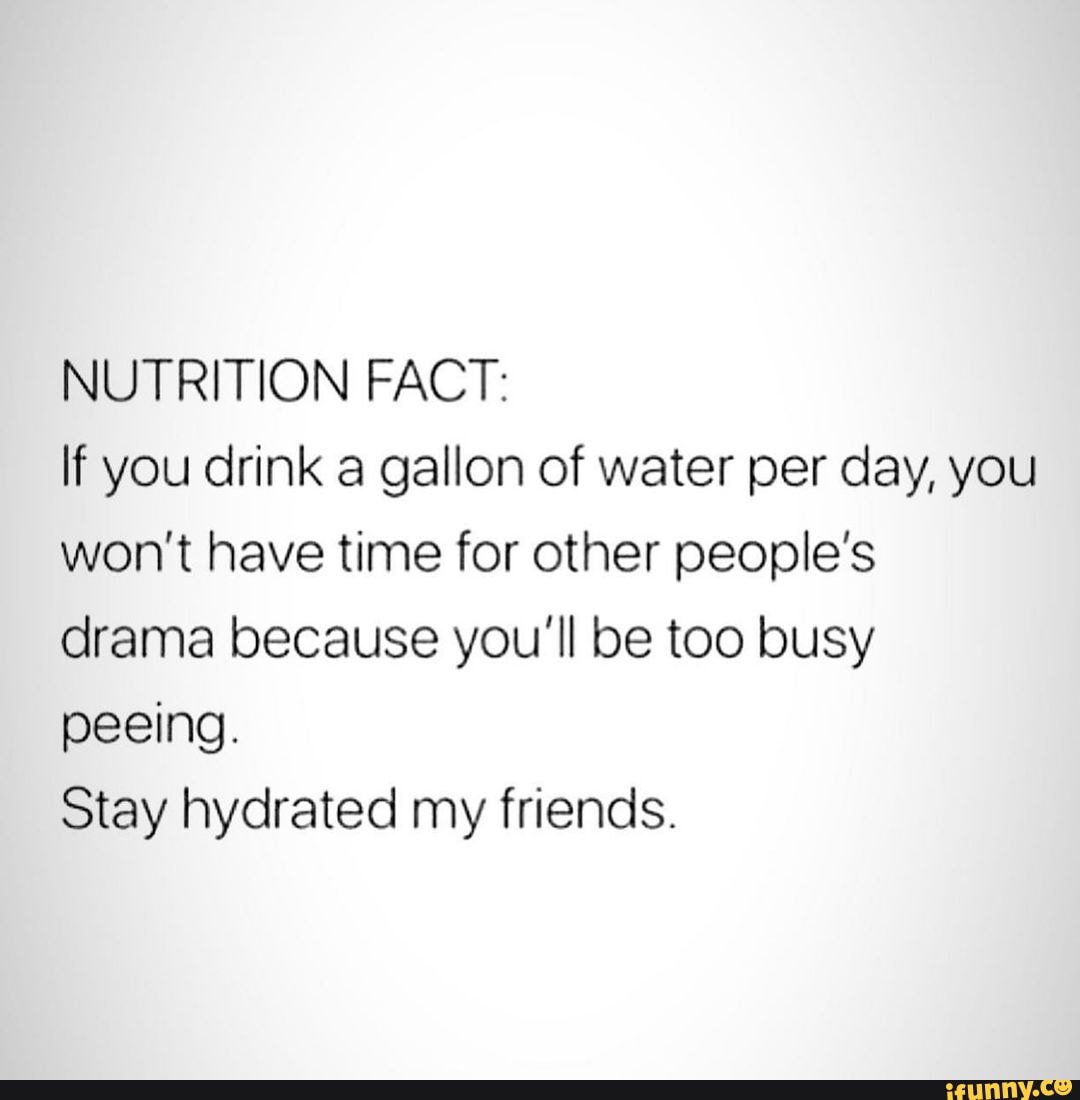 NUTRITION FACT:
If you drink a gallon of water per day, you won't have time for other people's drama because you'll be too busy peeing.
Stay hydrated my friends.

ifunny.co